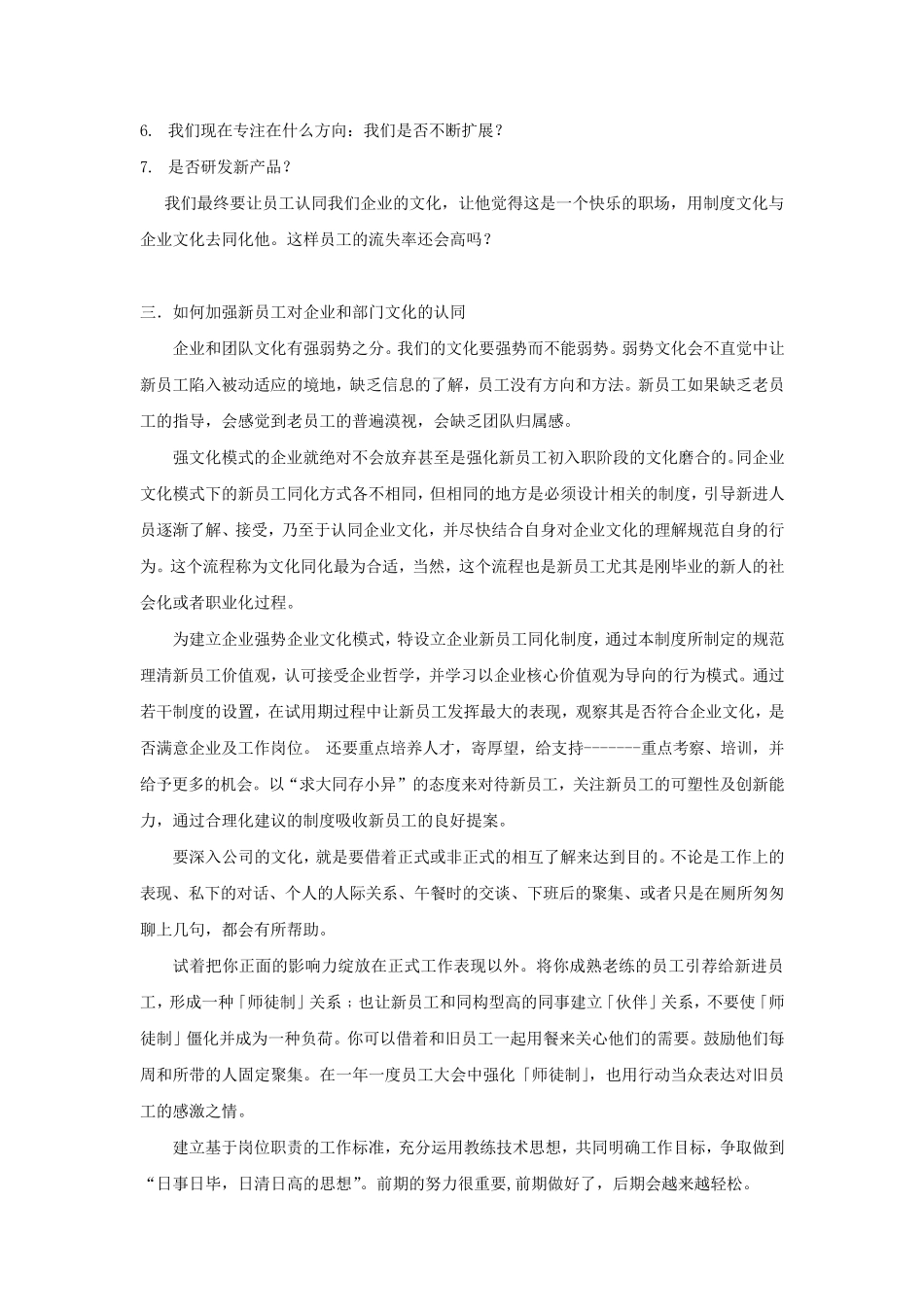 6. 我们现在专注在什么方向：我们是否不断扩展？

7. 是否研发新产品？

我们最终要让员工认同我们企业的文化，让他觉得这是一个快乐的职场，用制度文化与企业文化去同化他。这样员工的流失率还会高吗？

三．如何加强新员工对企业和部门文化的认同

企业和团队文化有强弱势之分。我们的文化要强势而不能弱势。弱势文化会不直觉中让新员工陷入被动适应的境地，缺乏信息的了解，员工没有方向和方法。新员工如果缺乏老员工的指导，会感觉到老员工的普遍漠视，会缺乏团队归属感。

强文化模式的企业就绝对不会放弃甚至是强化新员工初入职阶段的文化磨合的。同企业文化模式下的新员工同化方式各不相同，但相同的地方是必须设计相关的制度，引导新进人员逐渐了解、接受，乃至于认同企业文化，并尽快结合自身对企业文化的理解规范自身的行为。这个流程称为文化同化最为合适，当然，这个流程也是新员工尤其是刚毕业的新人的社会化或者职业化过程。

为建立企业强势企业文化模式，特设立企业新员工同化制度，通过本制度所制定的规范理清新员工价值观，认可接受企业哲学，并学习以企业核心价值观为导向的行为模式。通过若干制度的设置，在试用期过程中让新员工发挥最大的表现，观察其是否符合企业文化，是否满意企业及工作岗位。 还要重点培养人才，寄厚望，给支持-------重点考察、培训，并给予更多的机会。以“求大同存小异”的态度来对待新员工，关注新员工的可塑性及创新能力，通过合理化建议的制度吸收新员工的良好提案。

要深入公司的文化，就是要借着正式或非正式的相互了解来达到目的。不论是工作上的表现、私下的对话、个人的人际关系、午餐时的交谈、下班后的聚集、或者只是在厕所匆匆聊上几句，都会有所帮助。

试着把你正面的影响力绽放在正式工作表现以外。将你成熟老练的员工引荐给新进员工，形成一种「师徒制」关系；也让新员工和同构型高的同事建立「伙伴」关系，不要使「师徒制」僵化并成为一种负荷。你可以借着和旧员工一起用餐来关心他们的需要。鼓励他们每周和所带的人固定聚集。在一年一度员工大会中强化「师徒制」，也用行动当众表达对旧员工的感激之情。

建立基于岗位职责的工作标准，充分运用教练技术思想，共同明确工作目标，争取做到“日事日毕，日清日高的思想”。前期的努力很重要,前期做好了，后期会越来越轻松。